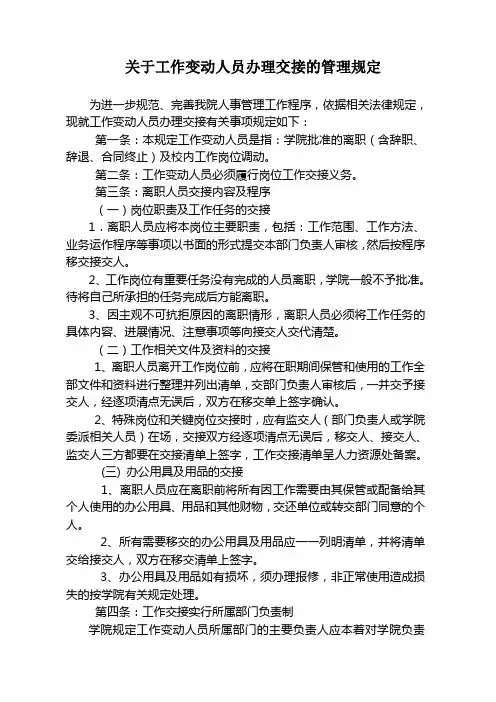 关于工作变动人员办理交接的管理规定

为进一步规范、完善我院人事管理工作程序，依据相关法律规定，现就工作变动人员办理交接有关事项规定如下：

第一条：本规定工作变动人员是指：学院批准的离职（含辞职、辞退、合同终止）及校内工作岗位调动。

第二条：工作变动人员必须履行岗位工作交接义务。

第三条：离职人员交接内容及程序

（一）岗位职责及工作任务的交接

1．离职人员应将本岗位主要职责，包括：工作范围、工作方法、业务运作程序等事项以书面的形式提交本部门负责人审核，然后按程序移交接交人。

2、工作岗位有重要任务没有完成的人员离职，学院一般不予批准。待将自己所承担的任务完成后方能离职。

3、因主观不可抗拒原因的离职情形，离职人员必须将工作任务的具体内容、进展情况、注意事项等向接交人交代清楚。

（二）工作相关文件及资料的交接

1、离职人员离开工作岗位前，应将在职期间保管和使用的工作全部文件和资料进行整理并列出清单，交部门负责人审核后，一并交予接交人，经逐项清点无误后，双方在移交单上签字确认。

2、特殊岗位和关键岗位交接时，应有监交人（部门负责人或学院委派相关人员）在场，交接双方经逐项清点无误后，移交人、接交人、监交人三方都要在交接清单上签字，工作交接清单呈人力资源处备案。

(三) 办公用具及用品的交接

1、离职人员应在离职前将所有因工作需要由其保管或配备给其个人使用的办公用具、用品和其他财物，交还单位或转交部门同意的个人。

2、所有需要移交的办公用具及用品应一一列明清单，并将清单交给接交人，双方在移交清单上签字。

3、办公用具及用品如有损坏，须办理报修，非正常使用造成损失的按学院有关规定处理。

第四条：工作交接实行所属部门负责制

学院规定工作变动人员所属部门的主要负责人应本着对学院负责